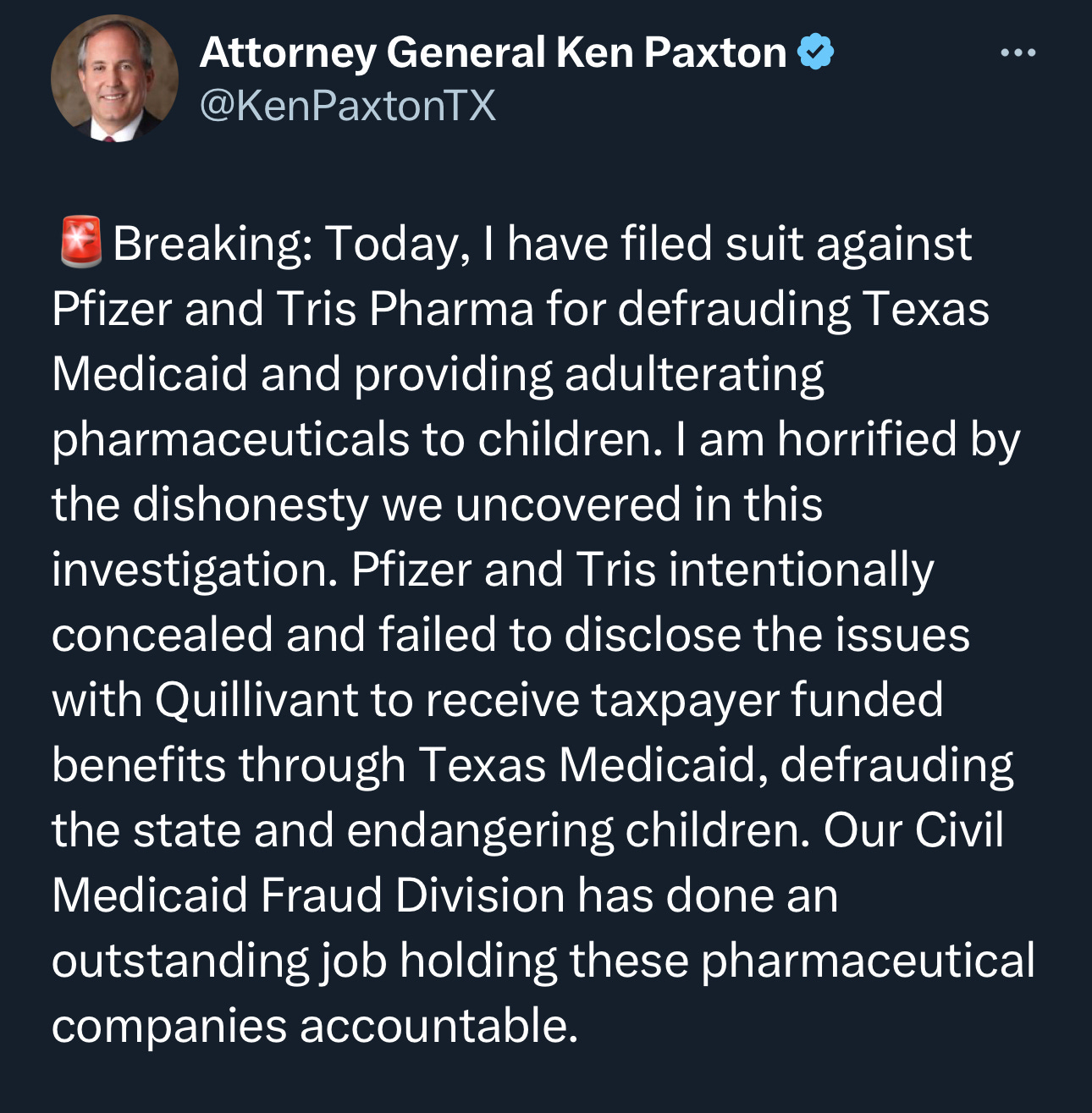 Attorney General Ken Paxton
@KenPaxtonTX

🚨Breaking: Today, I have filed suit against Pfizer and Tris Pharma for defrauding Texas Medicaid and providing adulterating pharmaceuticals to children. I am horrified by the dishonesty we uncovered in this investigation. Pfizer and Tris intentionally concealed and failed to disclose the issues with Quillivant to receive taxpayer funded benefits through Texas Medicaid, defrauding the state and endangering children. Our Civil Medicaid Fraud Division has done an outstanding job holding these pharmaceutical companies accountable.